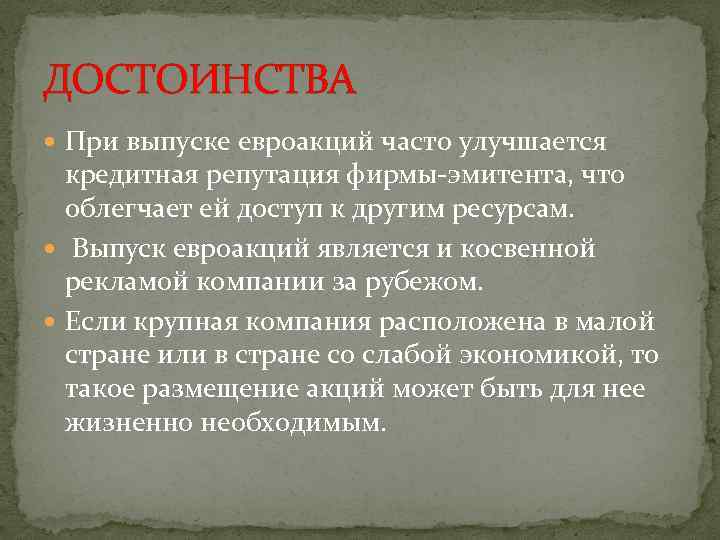 ДОСТОИНСТВА

При выпуске евроакций часто улучшается кредитная репутация фирмы-эмитента, что облегчает ей доступ к другим ресурсам.

Выпуск евроакций является и косвенной рекламой компании за рубежом.

Если крупная компания расположена в малой стране или в стране со слабой экономикой, то такое размещение акций может быть для нее жизненно необходимым.